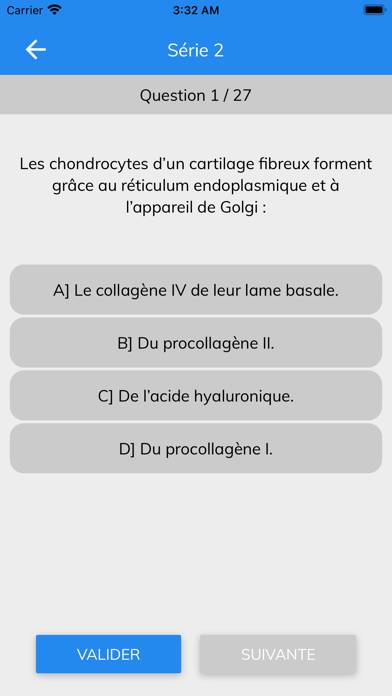 Carrier 3:32 AM

Série 2

Question 1 / 27

Les chondrocytes d'un cartilage fibreux forment grâce au réticulum endoplasmique et à l'appareil de Golgi :

A] Le collagène IV de leur lame basale.

B] Du procollagène II.

C] De l'acide hyaluronique.

D] Du procollagène I.

VALIDER

SUIVANTE